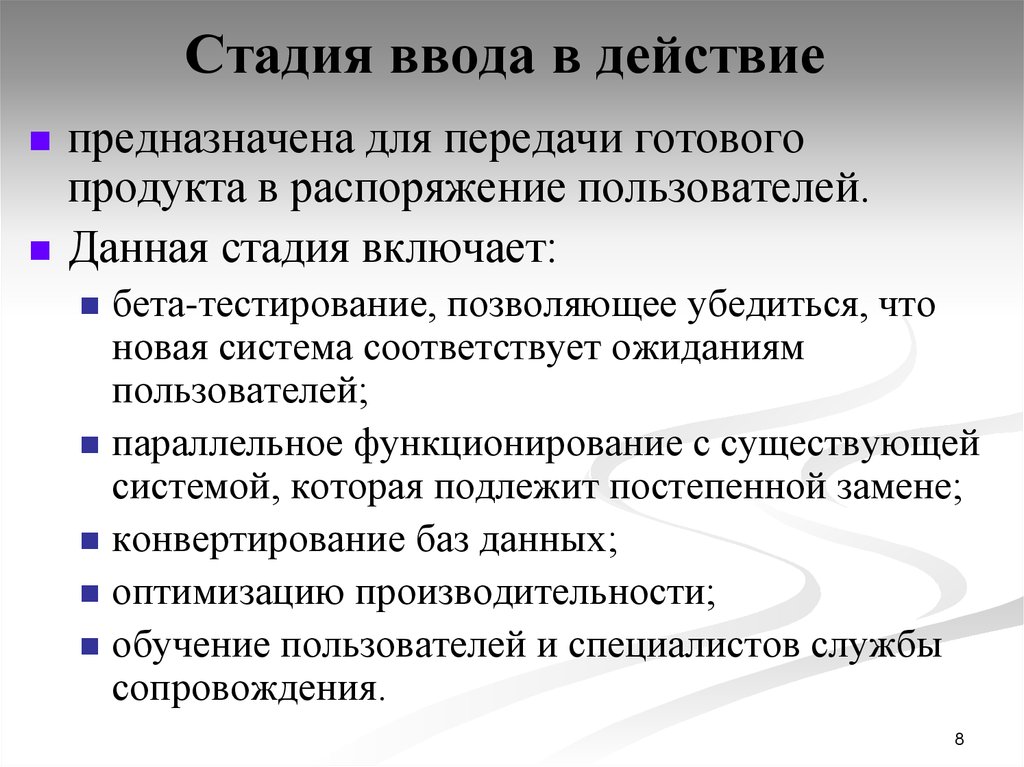 Стадия ввода в действие

предназначена для передачи готового продукта в распоряжение пользователей.

Данная стадия включает:

бета-тестирование, позволяющее убедиться, что новая система соответствует ожиданиям пользователей;

параллельное функционирование с существующей системой, которая подлежит постепенной замене;

конвертирование баз данных;

оптимизацию производительности;

обучение пользователей и специалистов службы сопровождения.

8